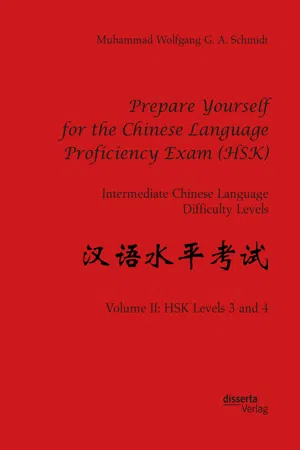 Muhammad Wolfgang G. A. Schmidt

Prepare Yourself for the Chinese Language Proficiency Exam (HSK)

Intermediate Chinese Language Difficulty Levels

汉语水平考试

Volume II: HSK Levels 3 and 4

disserta Verlag